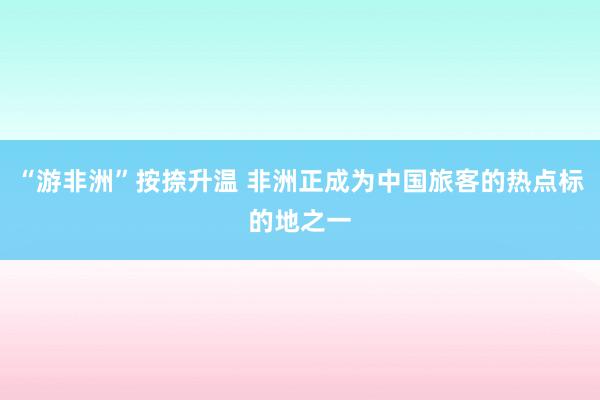 “游非洲”按捺升温 非洲正成为中国旅客的热点标的地之一